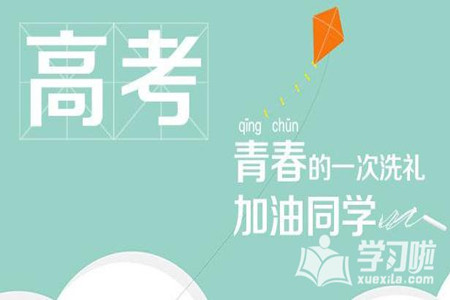 高考

qīng chūn
青春的一次洗礼
加油同学

学习啦
xuexila.com